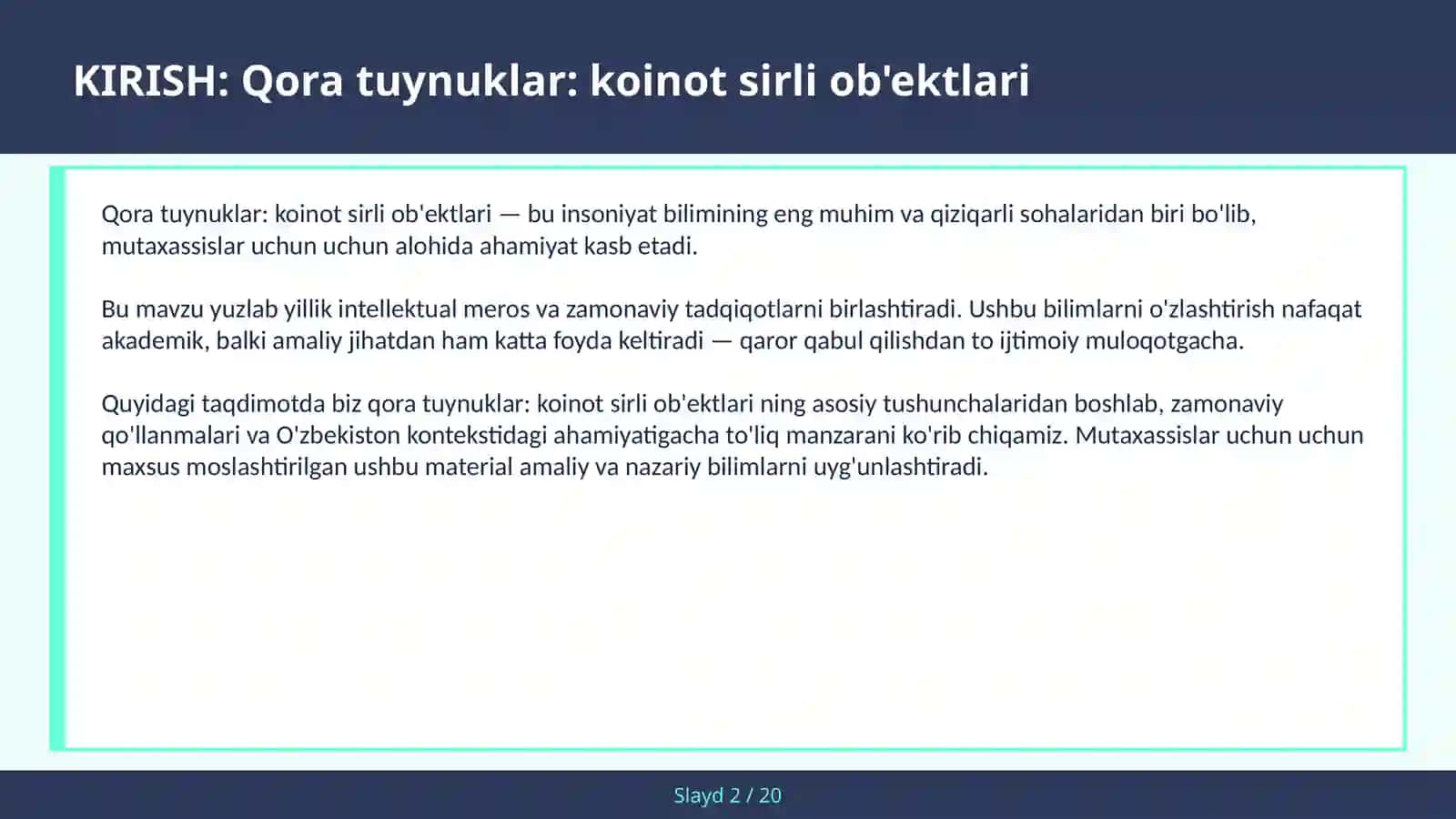 KIRISH: Qora tuynuklar: koinot sirli ob'ektlari

Qora tuynuklar: koinot sirli ob'ektlari — bu insoniyat bilimining eng muhim va qiziqarli sohalaridan biri bo'lib, mutaxassislar uchun uchun alohida ahamiyat kasb etadi.

Bu mavzu yuzlab yillik intellektual meros va zamonaviy tadqiqotlarni birlashtiradi. Ushbu bilimlarni o'zlashtirish nafaqat akademik, balki amaliy jihatdan ham katta foyda keltiradi — qaror qabul qilishdan to ijtimoiy muloqotgacha.

Quyidagi taqdimotda biz qora tuynuklar: koinot sirli ob'ektlari ning asosiy tushunchalaridan boshlab, zamonaviy qo'llanmalari va O'zbekiston kontekstidagi ahamiyatigacha to'liq manzarani ko'rib chiqamiz. Mutaxassislar uchun uchun maxsus moslashtirilgan ushbu material amaliy va nazariy bilimlarni uyg'unlashtiradi.

Slayd 2 / 20